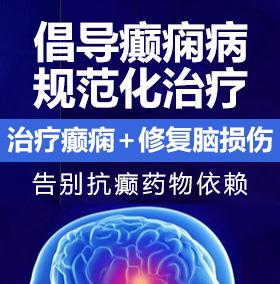 倡导癫痫病
规范化治疗

治疗癫痫＋修复脑损伤

告别抗癫药物依赖